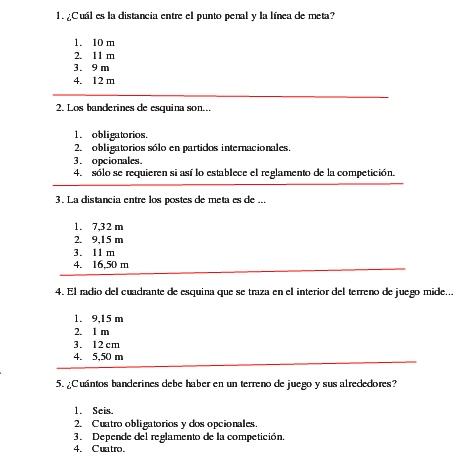 1. ¿Cuál es la distancia entre el punto penal y la línea de meta?

1. 10 m
2. 11 m
3. 9 m
4. 12 m

2. Los banderines de esquina son...

1. obligatorios.
2. obligatorios sólo en partidos internacionales.
3. opcionales.
4. sólo se requieren si así lo establece el reglamento de la competición.

3. La distancia entre los postes de meta es de ...

1. 7,32 m
2. 9,15 m
3. 11 m
4. 16,50 m

4. El radio del cuadrante de esquina que se traza en el interior del terreno de juego mide...

1. 9,15 m
2. 1 m
3. 12 cm
4. 5,50 m

5. ¿Cuántos banderines debe haber en un terreno de juego y sus alrededores?

1. Seis.
2. Cuatro obligatorios y dos opcionales.
3. Depende del reglamento de la competición.
4. Cuatro.